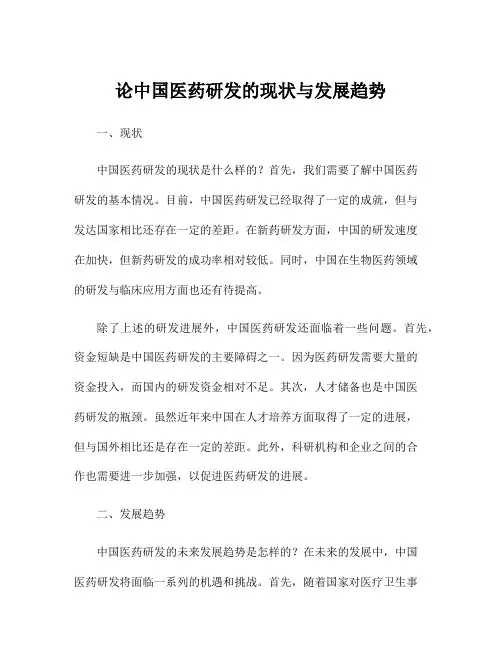 论中国医药研发的现状与发展趋势

一、现状

中国医药研发的现状是什么样的？首先，我们需要了解中国医药研发的基本情况。目前，中国医药研发已经取得了一定的成就，但与发达国家相比还存在一定的差距。在新药研发方面，中国的研发速度在加快，但新药研发的成功率相对较低。同时，中国在生物医药领域的研发与临床应用方面也还有待提高。

除了上述的研发进展外，中国医药研发还面临着一些问题。首先，资金短缺是中国医药研发的主要障碍之一。因为医药研发需要大量的资金投入，而国内的研发资金相对不足。其次，人才储备也是中国医药研发的瓶颈。虽然近年来中国在人才培养方面取得了一定的进展，但与国外相比还是存在一定的差距。此外，科研机构和企业之间的合作也需要进一步加强，以促进医药研发的进展。

二、发展趋势

中国医药研发的未来发展趋势是怎样的？在未来的发展中，中国医药研发将面临一系列的机遇和挑战。首先，随着国家对医疗卫生事